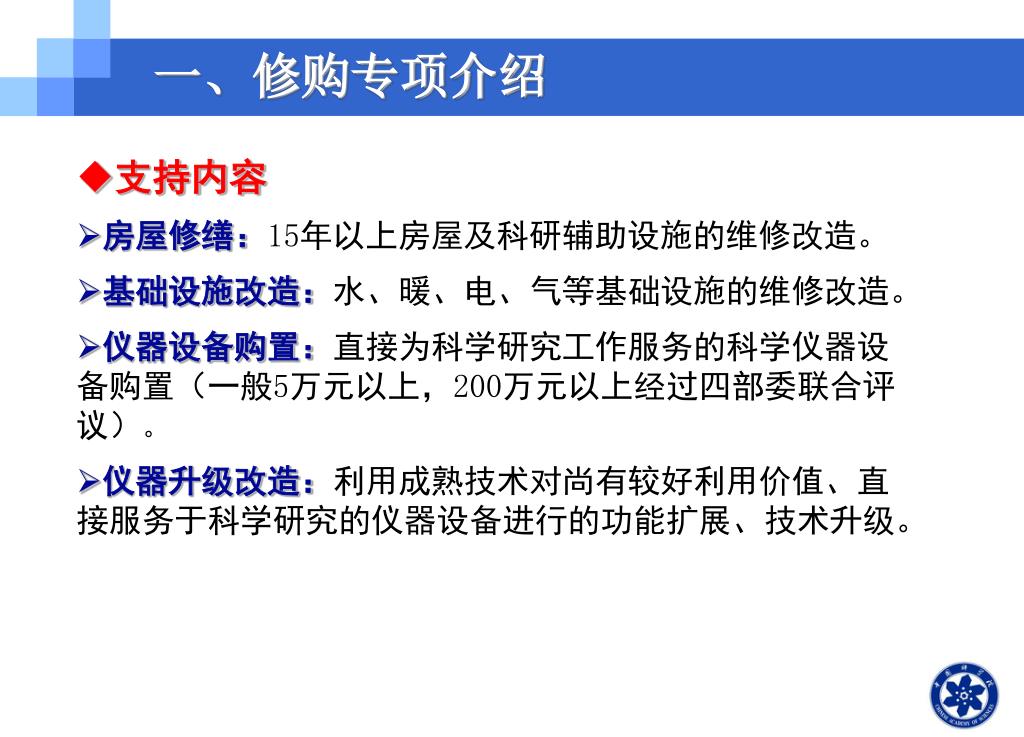 一、修购专项介绍

◆支持内容

➢房屋修缮：15年以上房屋及科研辅助设施的维修改造。

➢基础设施改造：水、暖、电、气等基础设施的维修改造。

➢仪器设备购置：直接为科学研究工作服务的科学仪器设备购置（一般5万元以上，200万元以上经过四部委联合评议）。

➢仪器升级改造：利用成熟技术对尚有较好利用价值、直接服务于科学研究的仪器设备进行的功能扩展、技术升级。